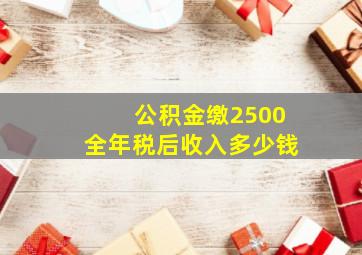 公积金缴2500
全年税后收入多少钱